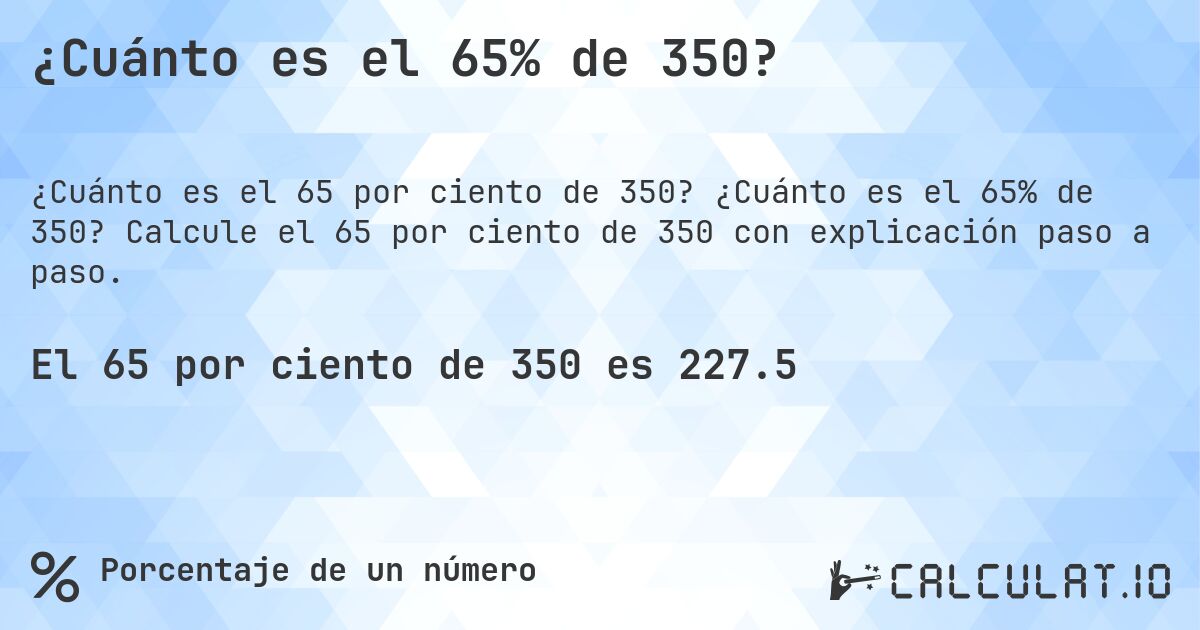 ¿Cuánto es el 65% de 350?

¿Cuánto es el 65 por ciento de 350? ¿Cuánto es el 65% de 350? Calcule el 65 por ciento de 350 con explicación paso a paso.

El 65 por ciento de 350 es 227.5

% Porcentaje de un número

CALCULAT.IO